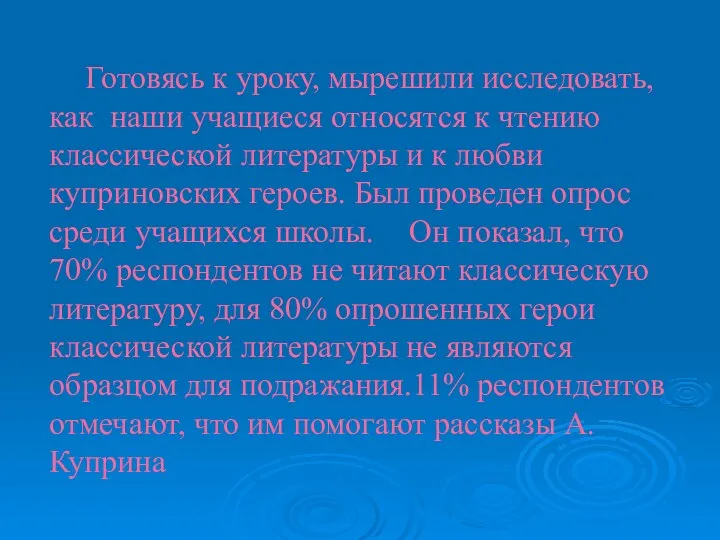 Готовясь к уроку, мырешили исследовать, как наши учащиеся относятся к чтению классической литературы и к любви куприновских героев. Был проведен опрос среди учащихся школы. Он показал, что 70% респондентов не читают классическую литературу, для 80% опрошенных герои классической литературы не являются образцом для подражания.11% респондентов отмечают, что им помогают рассказы А. Куприна